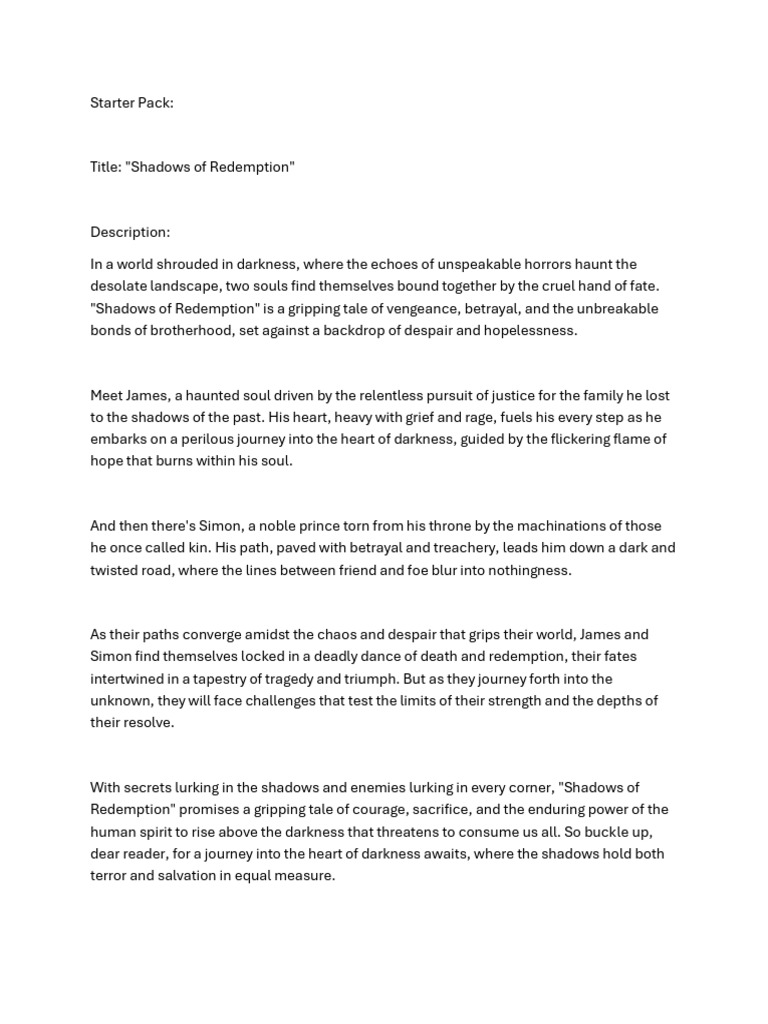 Starter Pack:

Title: "Shadows of Redemption"

Description:

In a world shrouded in darkness, where the echoes of unspeakable horrors haunt the desolate landscape, two souls find themselves bound together by the cruel hand of fate. "Shadows of Redemption" is a gripping tale of vengeance, betrayal, and the unbreakable bonds of brotherhood, set against a backdrop of despair and hopelessness.

Meet James, a haunted soul driven by the relentless pursuit of justice for the family he lost to the shadows of the past. His heart, heavy with grief and rage, fuels his every step as he embarks on a perilous journey into the heart of darkness, guided by the flickering flame of hope that burns within his soul.

And then there's Simon, a noble prince torn from his throne by the machinations of those he once called kin. His path, paved with betrayal and treachery, leads him down a dark and twisted road, where the lines between friend and foe blur into nothingness.

As their paths converge amidst the chaos and despair that grips their world, James and Simon find themselves locked in a deadly dance of death and redemption, their fates intertwined in a tapestry of tragedy and triumph. But as they journey forth into the unknown, they will face challenges that test the limits of their strength and the depths of their resolve.

With secrets lurking in the shadows and enemies lurking in every corner, "Shadows of Redemption" promises a gripping tale of courage, sacrifice, and the enduring power of the human spirit to rise above the darkness that threatens to consume us all. So buckle up, dear reader, for a journey into the heart of darkness awaits, where the shadows hold both terror and salvation in equal measure.